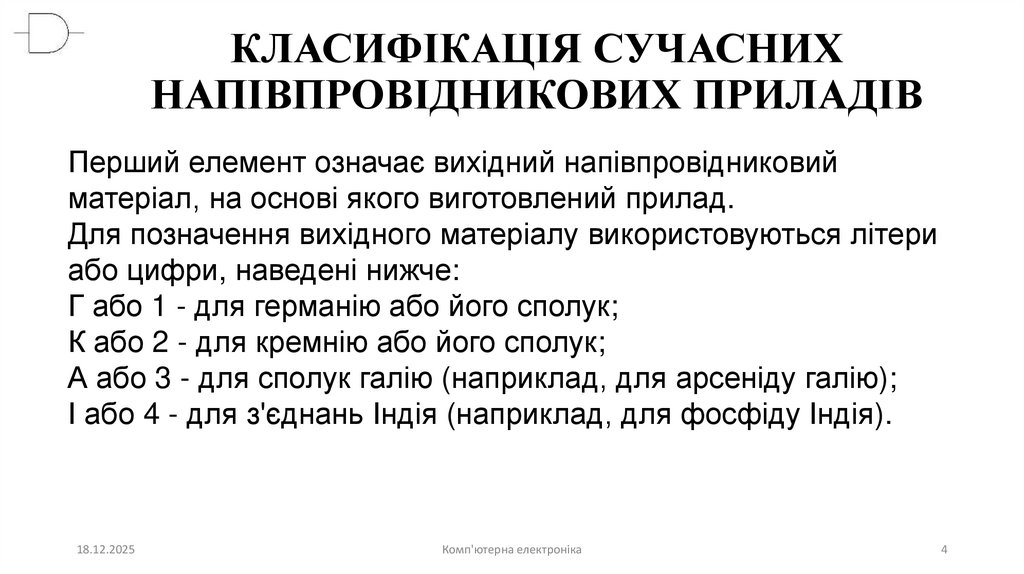 КЛАСИФІКАЦІЯ СУЧАСНИХ НАПІВПРОВІДНИКОВИХ ПРИЛАДІВ

Перший елемент означає вихідний напівпровідниковий матеріал, на основі якого виготовлений прилад.
Для позначення вихідного матеріалу використовуються літери або цифри, наведені нижче:
Г або 1 - для германію або його сполук;
К або 2 - для кремнію або його сполук;
А або 3 - для сполук галію (наприклад, для арсеніду галію);
І або 4 - для з'єднань Індія (наприклад, для фосфіду Індія).

18.12.2025

Комп'ютерна електроніка

4